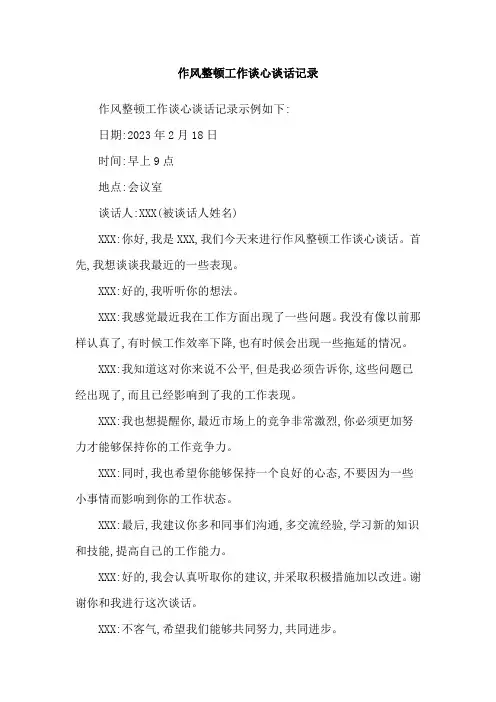 作风整顿工作谈心谈话记录

作风整顿工作谈心谈话记录示例如下:

日期:2023 年 2 月 18 日

时间:早上 9 点

地点:会议室

谈话人:XXX(被谈话人姓名)

XXX:你好,我是 XXX,我们今天来进行作风整顿工作谈心谈话。首先,我想谈谈我最近的一些表现。

XXX:好的,我听听你的想法。

XXX:我感觉最近我在工作方面出现了一些问题。我没有像以前那样认真了,有时候工作效率下降,也有时候会出现一些拖延的情况。

XXX:我知道这对你来说不公平,但是我必须告诉你,这些问题已经出现了,而且已经影响到了我的工作表现。

XXX:我也想提醒你,最近市场上的竞争非常激烈,你必须更加努力才能够保持你的工作竞争力。

XXX:同时,我也希望你能够保持一个良好的心态,不要因为一些小事情而影响到你的工作状态。

XXX:最后,我建议你多和同事们沟通,多交流经验,学习新的知识和技能,提高自己的工作能力。

XXX:好的,我会认真听取你的建议,并采取积极措施加以改进。谢谢你和我进行这次谈话。

XXX:不客气,希望我们能够共同努力,共同进步。